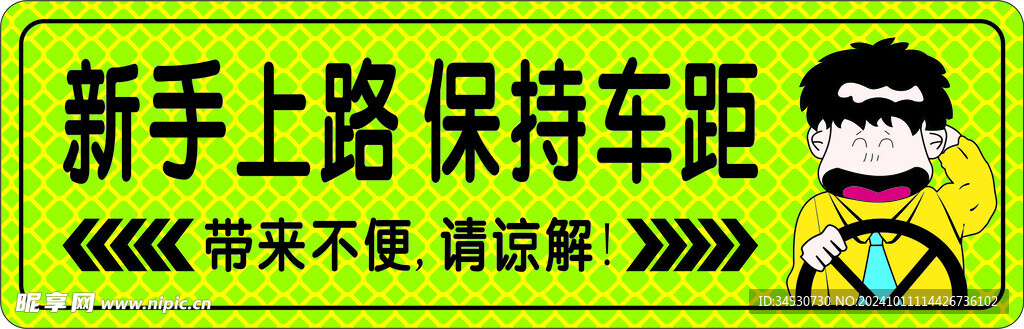 新手上路 保持车距

带来不便，请谅解！

昵享网 www.nipic.cn

ID:34530730 NO:20241011114426736102